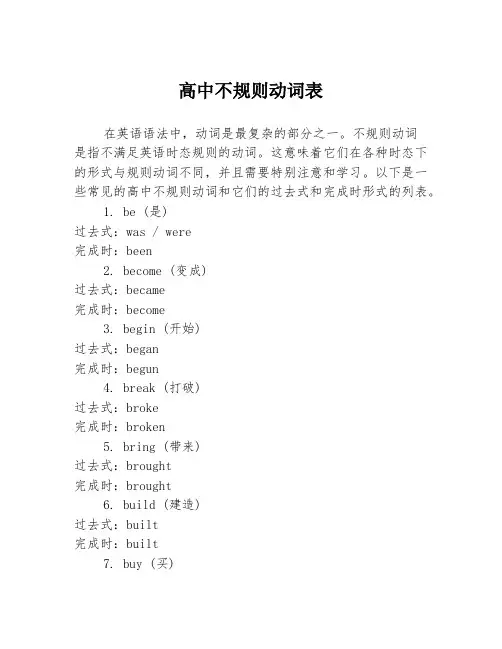 高中不规则动词表

在英语语法中，动词是最复杂的部分之一。不规则动词是指不满足英语时态规则的动词。这意味着它们在各种时态下的形式与规则动词不同，并且需要特别注意和学习。以下是一些常见的高中不规则动词和它们的过去式和完成时形式的列表。

1. be（是）
过去式：was / were
完成时：been

2. become（变成）
过去式：became
完成时：become

3. begin（开始）
过去式：began
完成时：begun

4. break（打破）
过去式：broke
完成时：broken

5. bring（带来）
过去式：brought
完成时：brought

6. build（建造）
过去式：built
完成时：built

7. buy（买）